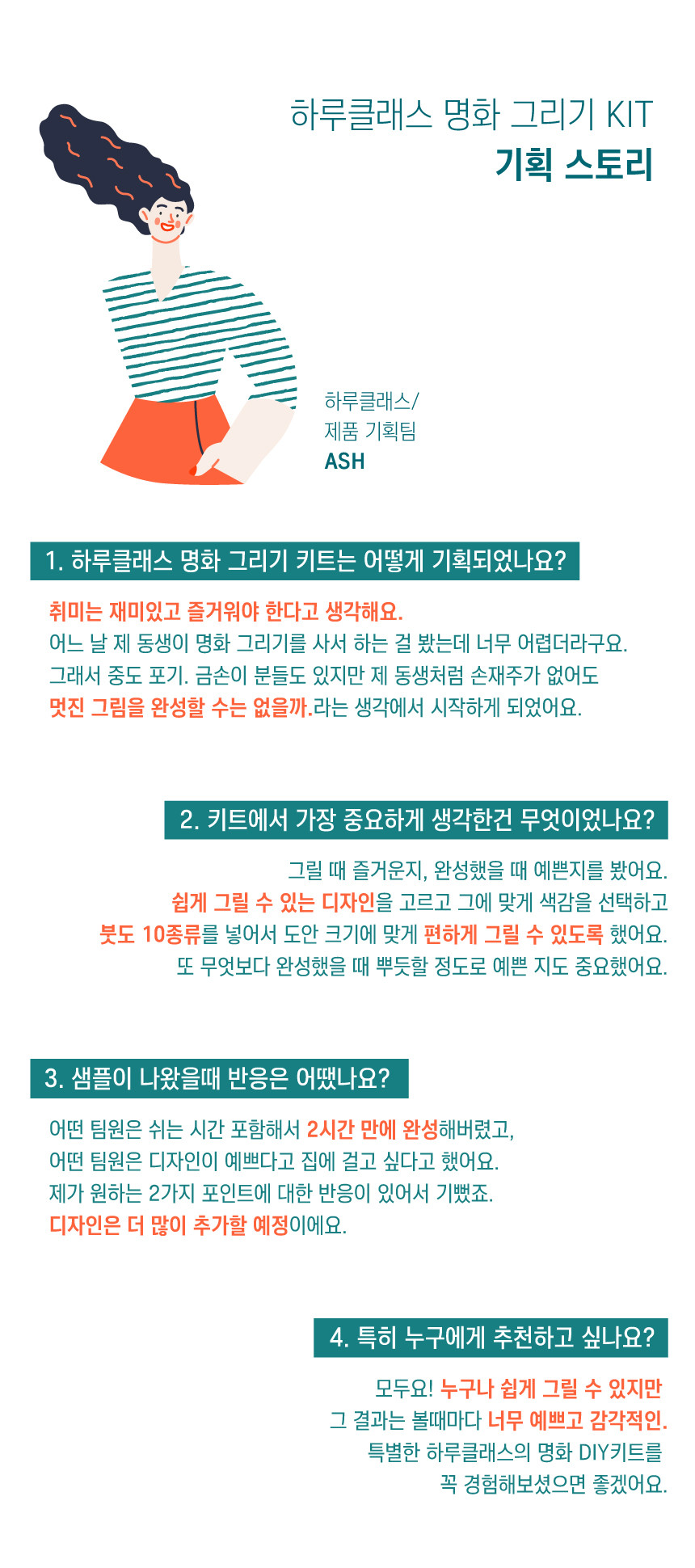 하루클래스 명화 그리기 KIT
기획 스토리

하루클래스/
제품 기획팀
ASH

1. 하루클래스 명화 그리기 키트는 어떻게 기획되었나요?

취미는 재미있고 즐거워야 한다고 생각해요.
어느 날 제 동생이 명화 그리기를 사서 하는 걸 봤는데 너무 어렵더라구요.
그래서 중도 포기. 금손이 분들도 있지만 제 동생처럼 손재주가 없어도
멋진 그림을 완성할 수는 없을까.라는 생각에서 시작하게 되었어요.

2. 키트에서 가장 중요하게 생각한건 무엇이었나요?

그릴 때 즐거운지, 완성했을 때 예쁜지를 봤어요.
쉽게 그릴 수 있는 디자인을 고르고 그에 맞게 색감을 선택하고
붓도 10종류를 넣어서 도안 크기에 맞게 편하게 그릴 수 있도록 했어요.
또 무엇보다 완성했을 때 뿌듯할 정도로 예쁜 지도 중요했어요.

3. 샘플이 나왔을때 반응은 어땠나요?

어떤 팀원은 쉬는 시간 포함해서 2시간 만에 완성해버렸고,
어떤 팀원은 디자인이 예쁘다고 집에 걸고 싶다고 했어요.
제가 원하는 2가지 포인트에 대한 반응이 있어서 기뻤죠.
디자인은 더 많이 추가할 예정이에요.

4. 특히 누구에게 추천하고 싶나요?

모두요! 누구나 쉽게 그릴 수 있지만
그 결과는 볼때마다 너무 예쁘고 감각적인.
특별한 하루클래스의 명화 DIY키트를
꼭 경험해보셨으면 좋겠어요.